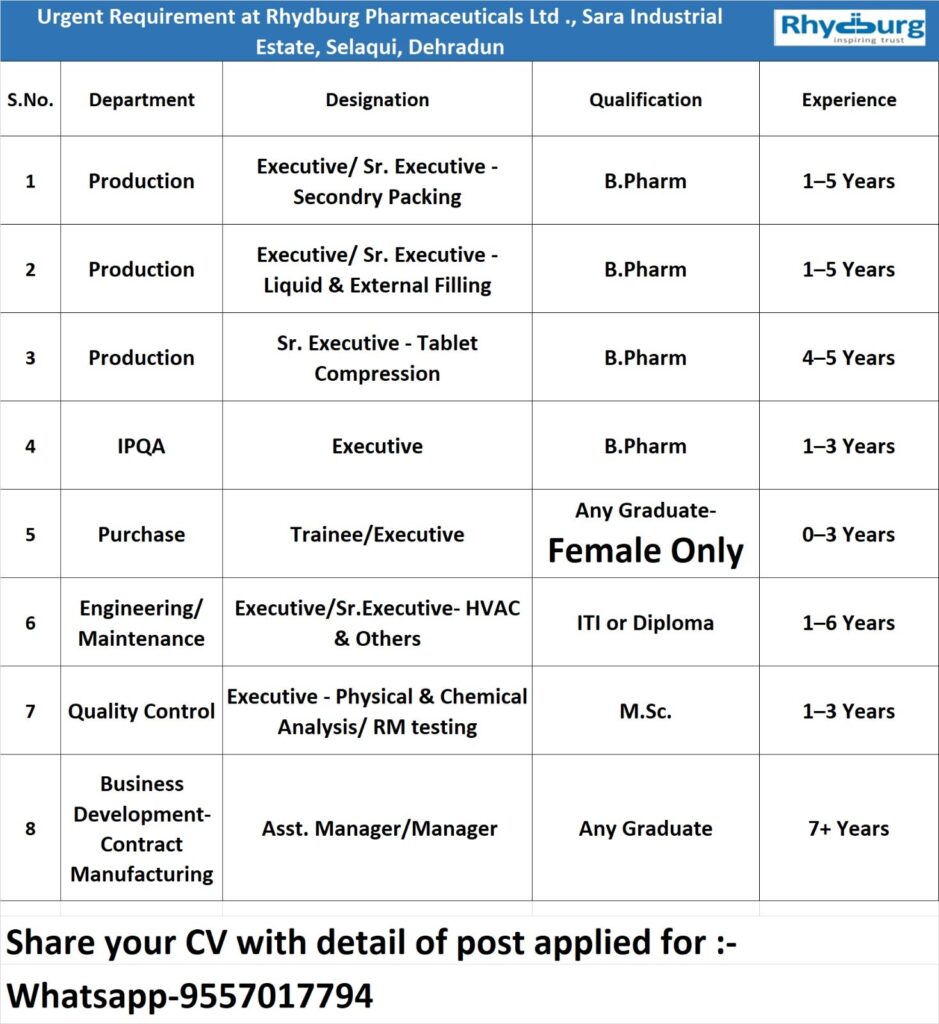 Urgent Requirement at Rhydburg Pharmaceuticals Ltd ., Sara Industrial Estate, Selaqui, Dehradun

Rhydburg
inspiring trust

| S.No. | Department | Designation | Qualification | Experience |
|---|---|---|---|---|
| 1 | Production | Executive/ Sr. Executive - Secondry Packing | B.Pharm | 1–5 Years |
| 2 | Production | Executive/ Sr. Executive - Liquid & External Filling | B.Pharm | 1–5 Years |
| 3 | Production | Sr. Executive - Tablet Compression | B.Pharm | 4–5 Years |
| 4 | IPQA | Executive | B.Pharm | 1–3 Years |
| 5 | Purchase | Trainee/Executive | Any Graduate- Female Only | 0–3 Years |
| 6 | Engineering/ Maintenance | Executive/Sr.Executive- HVAC & Others | ITI or Diploma | 1–6 Years |
| 7 | Quality Control | Executive - Physical & Chemical Analysis/ RM testing | M.Sc. | 1–3 Years |
| 8 | Business Development- Contract Manufacturing | Asst. Manager/Manager | Any Graduate | 7+ Years |

Share your CV with detail of post applied for :-

Whatsapp-9557017794